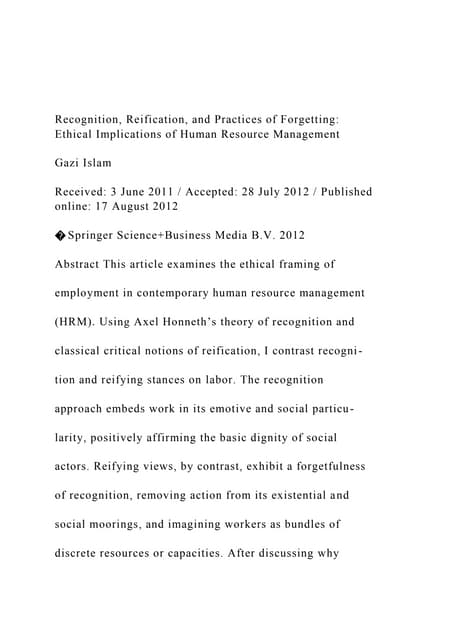 Recognition, Reification, and Practices of Forgetting: Ethical Implications of Human Resource Management

Gazi Islam

Received: 3 June 2011 / Accepted: 28 July 2012 / Published online: 17 August 2012

�Springer Science+Business Media B.V. 2012

Abstract This article examines the ethical framing of employment in contemporary human resource management (HRM). Using Axel Honneth's theory of recognition and classical critical notions of reification, I contrast recognition and reifying stances on labor. The recognition approach embeds work in its emotive and social particularity, positively affirming the basic dignity of social actors. Reifying views, by contrast, exhibit a forgetfulness of recognition, removing action from its existential and social moorings, and imagining workers as bundles of discrete resources or capacities. After discussing why